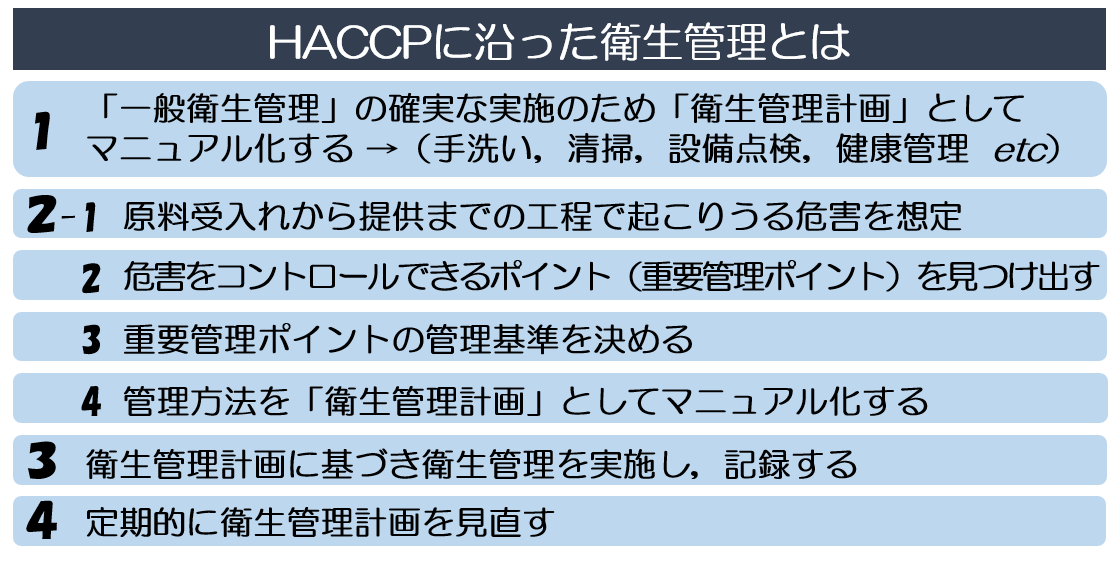 HACCPに沿った衛生管理とは

1 「一般衛生管理」の確実な実施のため「衛生管理計画」としてマニュアル化する →（手洗い，清掃，設備点検，健康管理　etc）

2-1 原料受入れから提供までの工程で起こりうる危害を想定

2 危害をコントロールできるポイント（重要管理ポイント）を見つけ出す

3 重要管理ポイントの管理基準を決める

4 管理方法を「衛生管理計画」としてマニュアル化する

3 衛生管理計画に基づき衛生管理を実施し，記録する

4 定期的に衛生管理計画を見直す